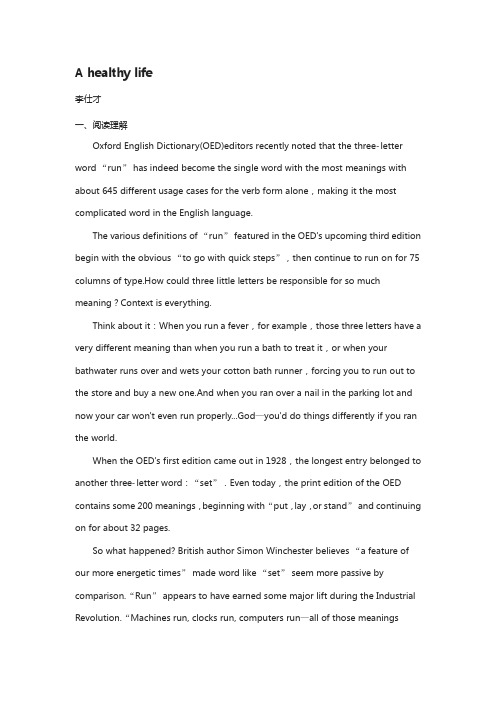 A healthy life

李仕才

一、阅读理解

Oxford English Dictionary(OED)editors recently noted that the three-letter word “run” has indeed become the single word with the most meanings with about 645 different usage cases for the verb form alone，making it the most complicated word in the English language.

The various definitions of “run” featured in the OED's upcoming third edition begin with the obvious “to go with quick steps”，then continue to run on for 75 columns of type.How could three little letters be responsible for so much meaning？Context is everything.

Think about it：When you run a fever，for example，those three letters have a very different meaning than when you run a bath to treat it，or when your bathwater runs over and wets your cotton bath runner，forcing you to run out to the store and buy a new one.And when you ran over a nail in the parking lot and now your car won't even run properly...God—you'd do things differently if you ran the world.

When the OED's first edition came out in 1928，the longest entry belonged to another three-letter word：“set”. Even today，the print edition of the OED contains some 200 meanings，beginning with “put，lay，or stand” and continuing on for about 32 pages.

So what happened? British author Simon Winchester believes “a feature of our more energetic times” made word like “set” seem more passive by comparison.“Run” appears to have earned some major lift during the Industrial Revolution.“Machines run, clocks run, computers run—all of those meanings